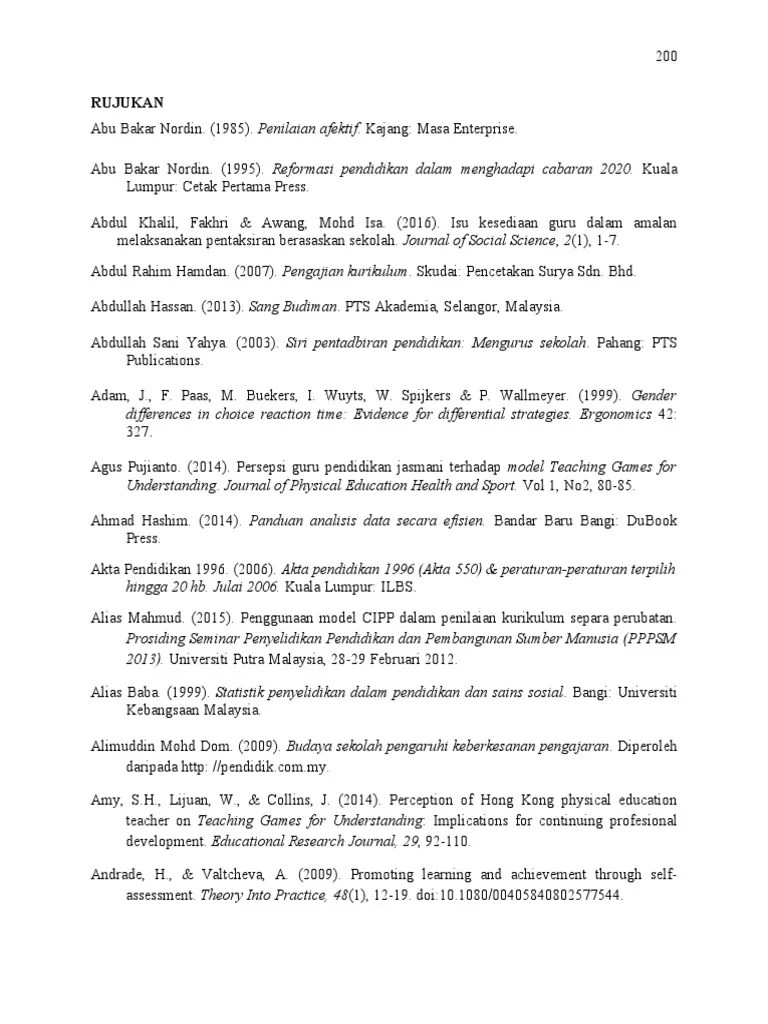 200

RUJUKAN

Abu Bakar Nordin. (1985). Penilaian afektif. Kajang: Masa Enterprise.

Abu Bakar Nordin. (1995). Reformasi pendidikan dalam menghadapi cabaran 2020. Kuala Lumpur: Cetak Pertama Press.

Abdul Khalil, Fakhri & Awang, Mohd Isa. (2016). Isu kesediaan guru dalam amalan melaksanakan pentaksiran berasaskan sekolah. Journal of Social Science, 2(1), 1-7.

Abdul Rahim Hamdan. (2007). Pengajian kurikulum. Skudai: Pencetakan Surya Sdn. Bhd.

Abdullah Hassan. (2013). Sang Budiman. PTS Akademia, Selangor, Malaysia.

Abdullah Sani Yahya. (2003). Siri pentadbiran pendidikan: Mengurus sekolah. Pahang: PTS Publications.

Adam, J., F. Paas, M. Buekers, I. Wuyts, W. Spijkers & P. Wallmeyer. (1999). Gender differences in choice reaction time: Evidence for differential strategies. Ergonomics 42: 327.

Agus Pujianto. (2014). Persepsi guru pendidikan jasmani terhadap model Teaching Games for Understanding. Journal of Physical Education Health and Sport. Vol 1, No2, 80-85.

Ahmad Hashim. (2014). Panduan analisis data secara efisien. Bandar Baru Bangi: DuBook Press.

Akta Pendidikan 1996. (2006). Akta pendidikan 1996 (Akta 550) & peraturan-peraturan terpilih hingga 20 hb. Julai 2006. Kuala Lumpur: ILBS.

Alias Mahmud. (2015). Penggunaan model CIPP dalam penilaian kurikulum separa perubatan. Prosiding Seminar Penyelidikan Pendidikan dan Pembangunan Sumber Manusia (PPPSM 2013). Universiti Putra Malaysia, 28-29 Februari 2012.

Alias Baba. (1999). Statistik penyelidikan dalam pendidikan dan sains sosial. Bangi: Universiti Kebangsaan Malaysia.

Alimuddin Mohd Dom. (2009). Budaya sekolah pengaruhi keberkesanan pengajaran. Diperoleh daripada http: //pendidik.com.my.

Amy, S.H., Lijuan, W., & Collins, J. (2014). Perception of Hong Kong physical education teacher on Teaching Games for Understanding: Implications for continuing profesional development. Educational Research Journal, 29, 92-110.

Andrade, H., & Valtcheva, A. (2009). Promoting learning and achievement through self-assessment. Theory Into Practice, 48(1), 12-19. doi:10.1080/00405840802577544.